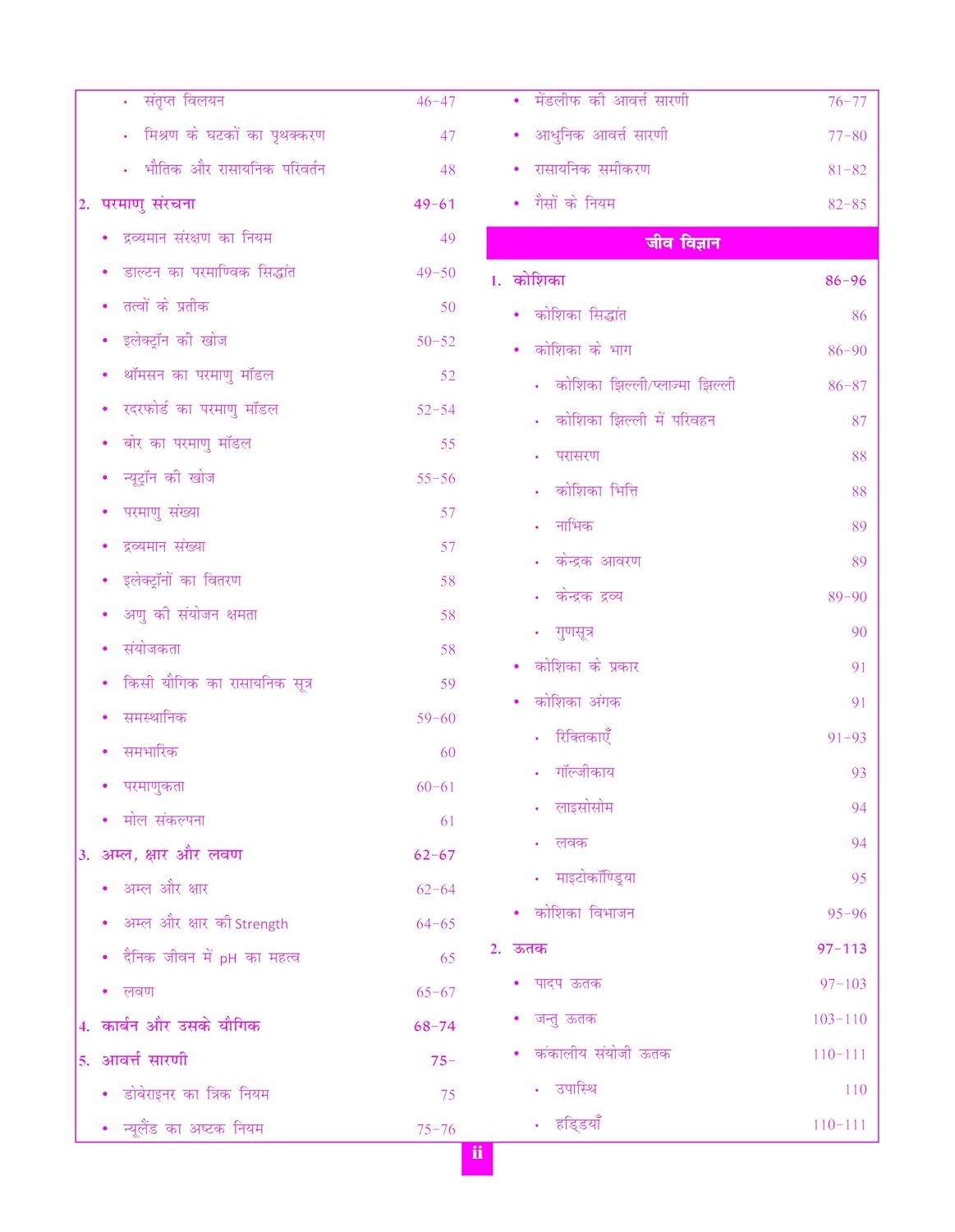 • संतृप्त विलयन 46-47

• मिश्रण के घटकों का पृथक्करण 47

• भौतिक और रासायनिक परिवर्तन 48

2. परमाणु संरचना 49-61

• द्रव्यमान संरक्षण का नियम 49

• डाल्टन का परमाण्विक सिद्धांत 49-50

• तत्वों के प्रतीक 50

• इलेक्ट्रॉन की खोज 50-52

• थॉमसन का परमाणु मॉडल 52

• रदरफोर्ड का परमाणु मॉडल 52-54

• बोर का परमाणु मॉडल 55

• न्यूट्रॉन की खोज 55-56

• परमाणु संख्या 57

• द्रव्यमान संख्या 57

• इलेक्ट्रॉनों का वितरण 58

• अणु की संयोजन क्षमता 58

• संयोजकता 58

• किसी यौगिक का रासायनिक सूत्र 59

• समस्थानिक 59-60

• समभारिक 60

• परमाणुकता 60-61

• मोल संकल्पना 61

3. अम्ल, क्षार और लवण 62-67

• अम्ल और क्षार 62-64

• अम्ल और क्षार की Strength 64-65

• दैनिक जीवन में pH का महत्व 65

• लवण 65-67

4. कार्बन और उसके यौगिक 68-74

5. आवर्त्त सारणी 75-

• डोबेराइनर का त्रिक नियम 75

• न्यूलैंड का अष्टक नियम 75-76

• मेंडलीफ की आवर्त्त सारणी 76-77

• आधुनिक आवर्त्त सारणी 77-80

• रासायनिक समीकरण 81-82

• गैसों के नियम 82-85

जीव विज्ञान

1. कोशिका 86-96

• कोशिका सिद्धांत 86

• कोशिका के भाग 86-90

• कोशिका झिल्ली/प्लाज्मा झिल्ली 86-87

• कोशिका झिल्ली में परिवहन 87

• परासरण 88

• कोशिका भित्ति 88

• नाभिक 89

• केन्द्रक आवरण 89

• केन्द्रक द्रव्य 89-90

• गुणसूत्र 90

• कोशिका के प्रकार 91

• कोशिका अंगक 91

• रिक्तिकाएँ 91-93

• गॉल्जीकाय 93

• लाइसोसोम 94

• लवक 94

• माइटोकॉण्ड्रिया 95

• कोशिका विभाजन 95-96

2. ऊतक 97-113

• पादप ऊतक 97-103

• जन्तु ऊतक 103-110

• कंकालीय संयोजी ऊतक 110-111

• उपास्थि 110

• हड्डियाँ 110-111

ii